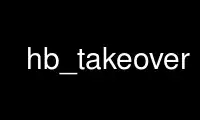 hb_takeover